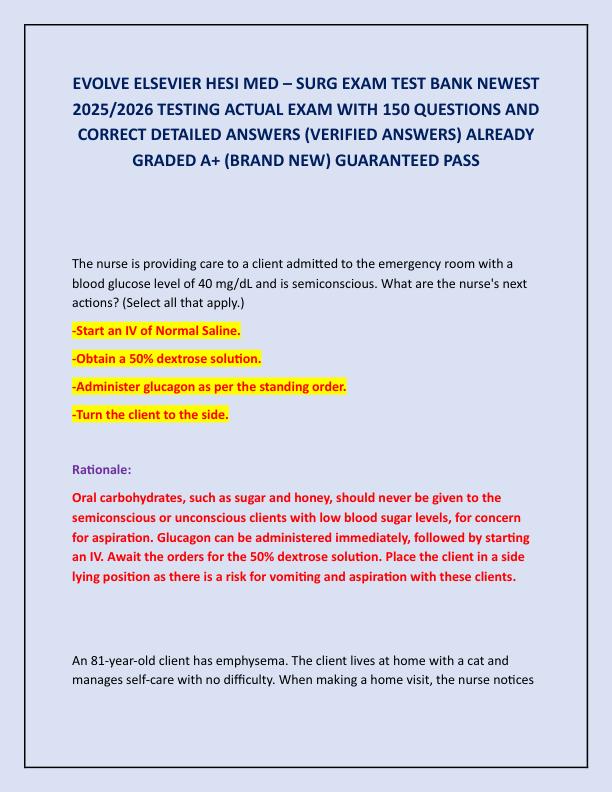 EVOLVE ELSEVIER HESI MED – SURG EXAM TEST BANK NEWEST 2025/2026 TESTING ACTUAL EXAM WITH 150 QUESTIONS AND CORRECT DETAILED ANSWERS (VERIFIED ANSWERS) ALREADY GRADED A+ (BRAND NEW) GUARANTEED PASS

The nurse is providing care to a client admitted to the emergency room with a blood glucose level of 40 mg/dL and is semiconscious. What are the nurse's next actions? (Select all that apply.)

-Start an IV of Normal Saline.

-Obtain a 50% dextrose solution.

-Administer glucagon as per the standing order.

-Turn the client to the side.

Rationale:

Oral carbohydrates, such as sugar and honey, should never be given to the semiconscious or unconscious clients with low blood sugar levels, for concern for aspiration. Glucagon can be administered immediately, followed by starting an IV. Await the orders for the 50% dextrose solution. Place the client in a side lying position as there is a risk for vomiting and aspiration with these clients.

An 81-year-old client has emphysema. The client lives at home with a cat and manages self-care with no difficulty. When making a home visit, the nurse notices